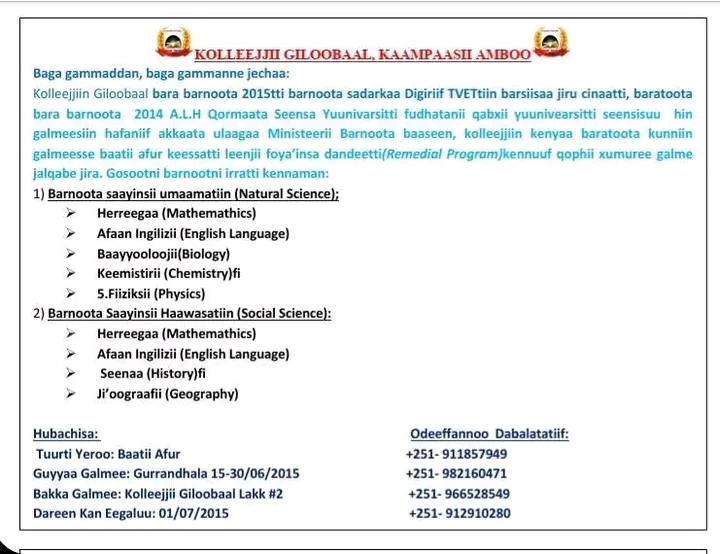 KOLLEEJJII GILOOBAAL, KAAMPAASII AMBOO

Baga gammaddan, baga gammanne jechaa:
Kolleejjiin Giloobaal bara barnoota 2015tti barnoota sadarkaa Digiriif TVETtiin barsiisaa jiru cinaatti, baratoota bara barnoota 2014 A.L.H Qormaata Seensa Yuunivarsitti fudhatanii qabxii yuunivearsitti seensisuu hin galmeesiin hafaniif akkaata ulaagaa Ministeerii Barnoota baaseen, kolleejjiin kenyaa baratoota kunniin galmeesse baatii afur keessatti leenjii foya'insa dandeetti(Remedial Program)kennuuf qophii xumuree galme jalqabe jira. Gosootni barnootni irratti kennaman:

1) Barnoota saayinsii umaamatiin (Natural Science);
➢ Herreegaa (Mathemathics)
➢ Afaan Ingilizii (English Language)
➢ Baayyooloojii(Biology)
➢ Keemistirii (Chemistry)fi
➢ 5.Fiiziksii (Physics)

2) Barnoota Saayinsii Haawasatiin (Social Science):
➢ Herreegaa (Mathemathics)
➢ Afaan Ingilizii (English Language)
➢ Seenaa (History)fi
➢ Ji'oograafii (Geography)

Hubachisa:
Tuurti Yeroo: Baatii Afur
Guyyaa Galmee: Gurrandhala 15-30/06/2015
Bakka Galmee: Kolleejjii Giloobaal Lakk #2
Dareen Kan Eegaluu: 01/07/2015

Odeeffannoo Dabalatatiif:
+251- 911857949
+251- 982160471
+251- 966528549
+251- 912910280